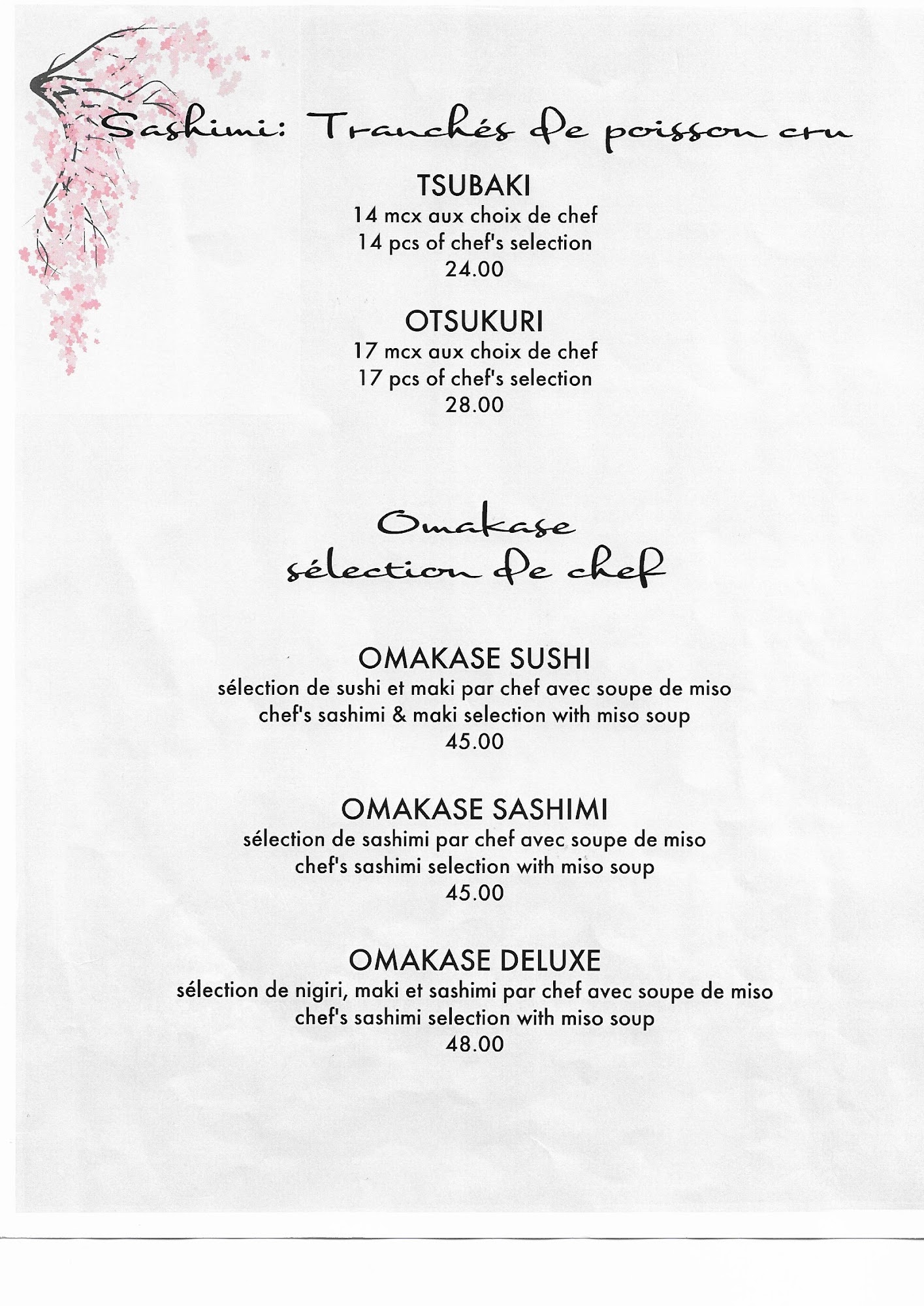 Sashimi: Tranchés de poisson cru

TSUBAKI
14 mcx aux choix de chef
14 pcs of chef's selection
24.00

OTSUKURI
17 mcx aux choix de chef
17 pcs of chef's selection
28.00

Omakase
sélection de chef

OMAKASE SUSHI
sélection de sushi et maki par chef avec soupe de miso
chef's sashimi & maki selection with miso soup
45.00

OMAKASE SASHIMI
sélection de sashimi par chef avec soupe de miso
chef's sashimi selection with miso soup
45.00

OMAKASE DELUXE
sélection de nigiri, maki et sashimi par chef avec soupe de miso
chef's sashimi selection with miso soup
48.00